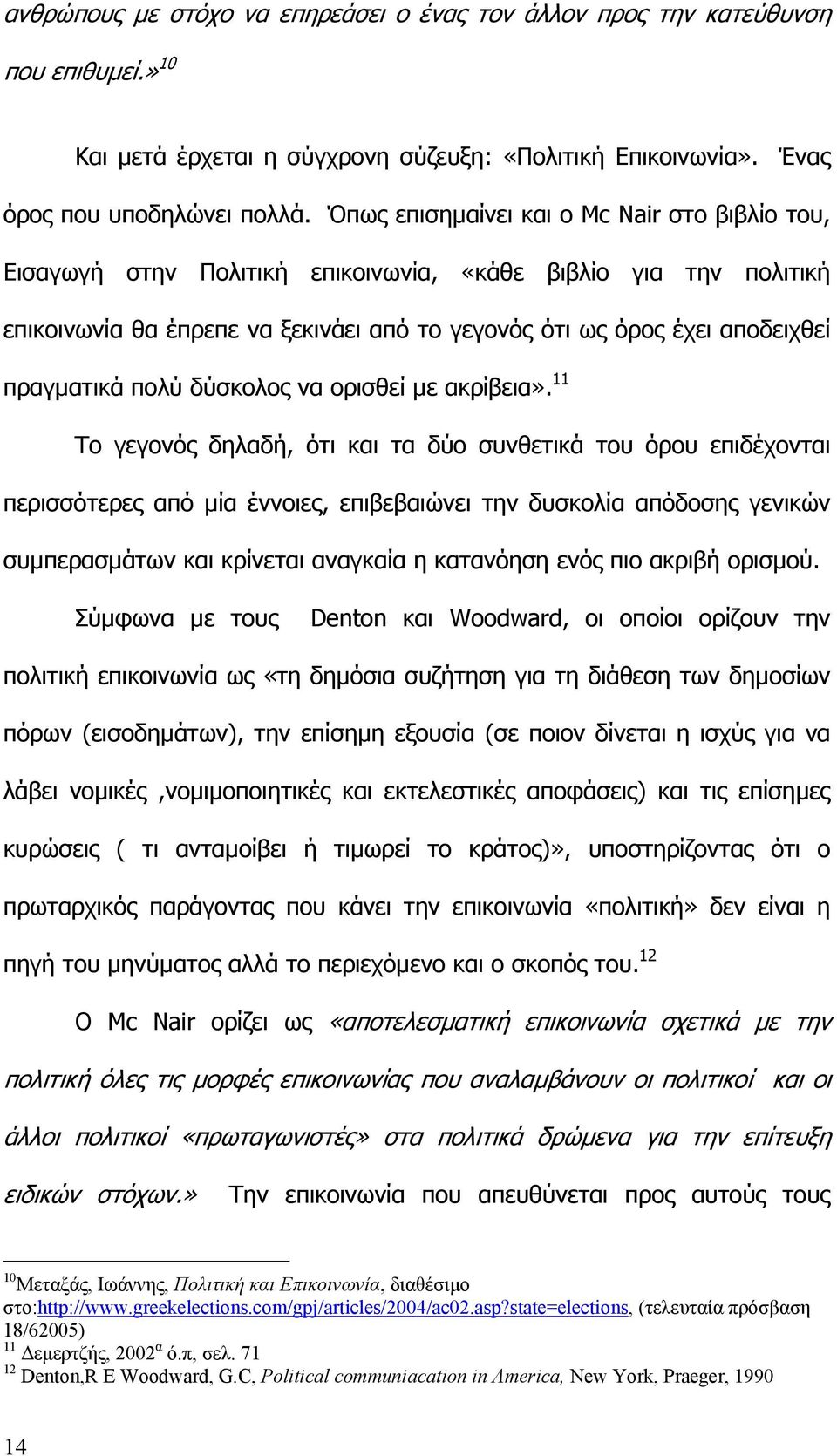 ανθρώπους με στόχο να επηρεάσει ο ένας τον άλλον προς την κατεύθυνση που επιθυμεί.»$^{10}$

Και μετά έρχεται η σύγχρονη σύζευξη: «Πολιτική Επικοινωνία». Ένας όρος που υποδηλώνει πολλά. Όπως επισημαίνει και ο Mc Nair στο βιβλίο του, Εισαγωγή στην Πολιτική επικοινωνία, «κάθε βιβλίο για την πολιτική επικοινωνία θα έπρεπε να ξεκινάει από το γεγονός ότι ως όρος έχει αποδειχθεί πραγματικά πολύ δύσκολος να ορισθεί με ακρίβεια».$^{11}$

Το γεγονός δηλαδή, ότι και τα δύο συνθετικά του όρου επιδέχονται περισσότερες από μία έννοιες, επιβεβαιώνει την δυσκολία απόδοσης γενικών συμπερασμάτων και κρίνεται αναγκαία η κατανόηση ενός πιο ακριβή ορισμού.

Σύμφωνα με τους Denton και Woodward, οι οποίοι ορίζουν την πολιτική επικοινωνία ως «τη δημόσια συζήτηση για τη διάθεση των δημοσίων πόρων (εισοδημάτων), την επίσημη εξουσία (σε ποιον δίνεται η ισχύς για να λάβει νομικές ,νομιμοποιητικές και εκτελεστικές αποφάσεις) και τις επίσημες κυρώσεις ( τι ανταμοίβει ή τιμωρεί το κράτος)», υποστηρίζοντας ότι ο πρωταρχικός παράγοντας που κάνει την επικοινωνία «πολιτική» δεν είναι η πηγή του μηνύματος αλλά το περιεχόμενο και ο σκοπός του.$^{12}$

Ο Mc Nair ορίζει ως «αποτελεσματική επικοινωνία σχετικά με την πολιτική όλες τις μορφές επικοινωνίας που αναλαμβάνουν οι πολιτικοί και οι άλλοι πολιτικοί «πρωταγωνιστές» στα πολιτικά δρώμενα για την επίτευξη ειδικών στόχων.» Την επικοινωνία που απευθύνεται προς αυτούς τους

$^{10}$Μεταξάς, Ιωάννης, Πολιτική και Επικοινωνία, διαθέσιμο στο:http://www.greekelections.com/gpj/articles/2004/ac02.asp?state=elections, (τελευταία πρόσβαση 18/62005)
$^{11}$ Δεμερτζής, 2002$^{α}$ ό.π, σελ. 71
$^{12}$ Denton,R E Woodward, G.C, Political communiacation in America, New York, Praeger, 1990

14